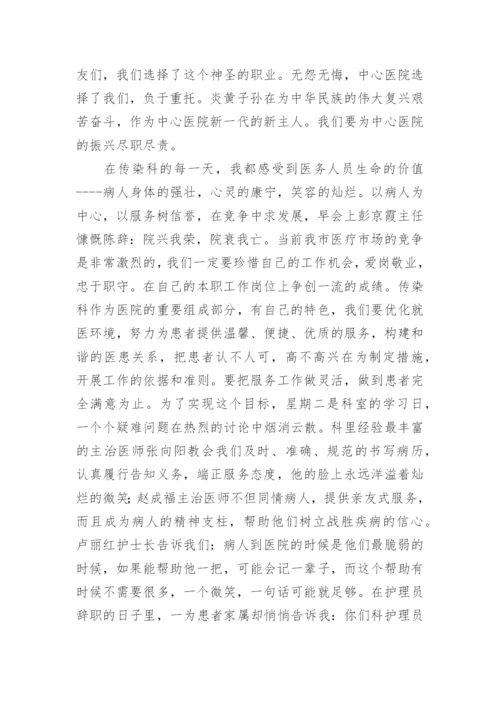 友们，我们选择了这个神圣的职业。无怨无悔，中心医院选择了我们，负于重托。炎黄子孙在为中华民族的伟大复兴艰苦奋斗，作为中心医院新一代的新主人。我们要为中心医院的振兴尽职尽责。

在传染科的每一天，我都感受到医务人员生命的价值----病人身体的强壮，心灵的康宁，笑容的灿烂。以病人为中心，以服务树信誉，在竞争中求发展，早会上彭京霞主任慷慨陈辞：院兴我荣，院衰我亡。当前我市医疗市场的竞争是非常激烈的，我们一定要珍惜自己的工作机会，爱岗敬业，忠于职守。在自己的本职工作岗位上争创一流的成绩。传染科作为医院的重要组成部分，有自己的特色，我们要优化就医环境，努力为患者提供温馨、便捷、优质的服务，构建和谐的医患关系，把患者认不人可，高不高兴在为制定措施，开展工作的依据和准则。要把服务工作做灵活，做到患者完全满意为止。为了实现这个目标，星期二是科室的学习日，一个个疑难问题在热烈的讨论中烟消云散。科里经验最丰富的主治医师张向阳教会我们及时、准确、规范的书写病历，认真履行告知义务，端正服务态度，他的脸上永远洋溢着灿烂的微笑；赵成福主治医师不但同情病人，提供亲友式服务，而且成为病人的精神支柱，帮助他们树立战胜疾病的信心。卢丽红护士长告诉我们：病人到医院的时候是他们最脆弱的时候，如果能帮助他一把，可能会记一辈子，而这个帮助有时候不需要很多，一个微笑，一句话可能就足够。在护理员辞职的日子里，一为患者家属却悄悄告诉我：你们科护理员